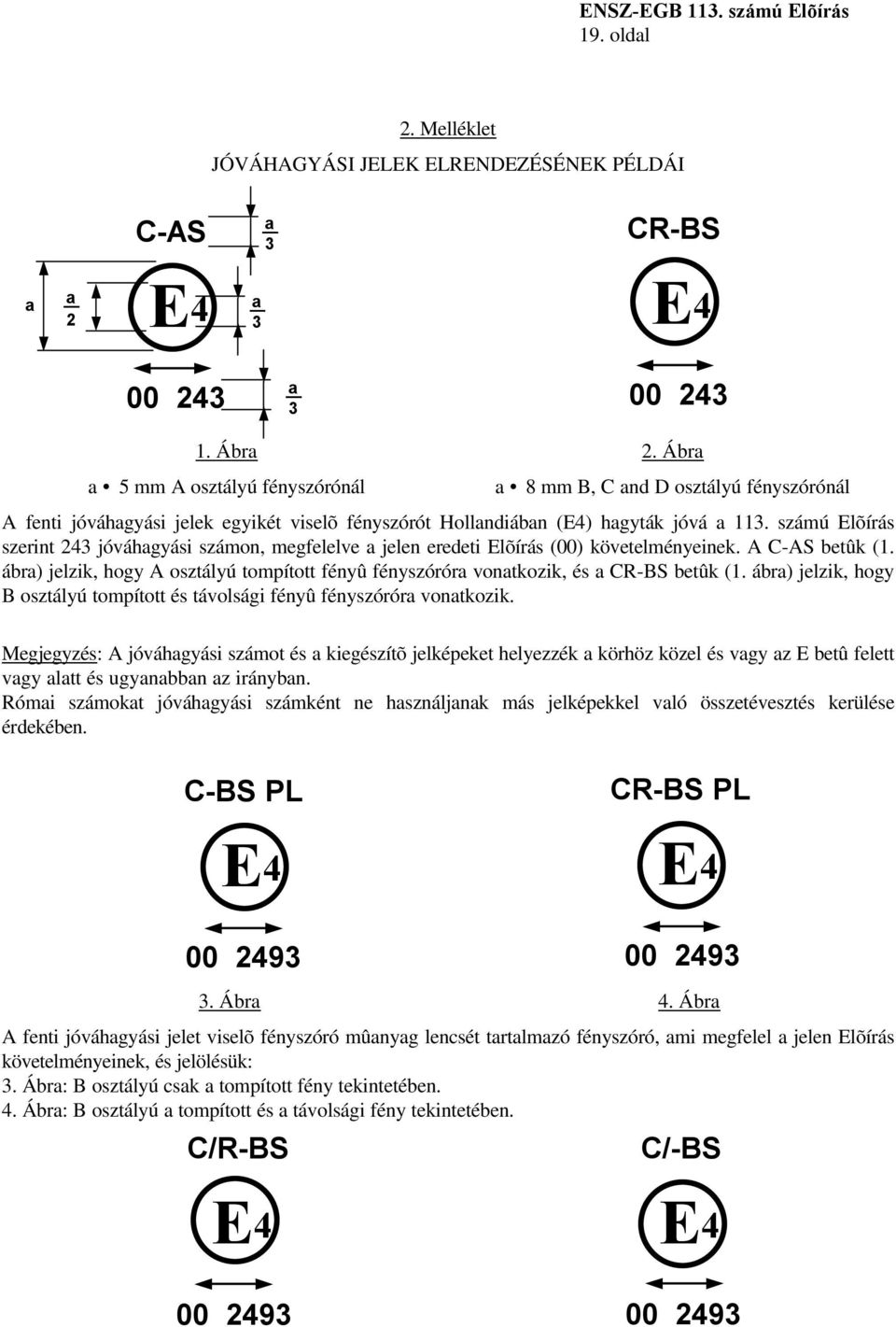 ENSZ-EGB 113. számú Elõírás
19. oldal

2. Melléklet
JÓVÁHAGYÁSI JELEK ELRENDEZÉSÉNEK PÉLDÁI

C-AS

$\frac{a}{3}$

a $\frac{a}{2}$ E4 $\frac{a}{3}$

00 243 $\frac{a}{3}$

1. Ábra

a • 5 mm A osztályú fényszórónál

CR-BS

E4

00 243

2. Ábra

a • 8 mm B, C and D osztályú fényszórónál

A fenti jóváhagyási jelek egyikét viselõ fényszórót Hollandiában (E4) hagyták jóvá a 113. számú Elõírás szerint 243 jóváhagyási számon, megfelelve a jelen eredeti Elõírás (00) követelményeinek. A C-AS betûk (1. ábra) jelzik, hogy A osztályú tompított fényû fényszóróra vonatkozik, és a CR-BS betûk (1. ábra) jelzik, hogy B osztályú tompított és távolsági fényû fényszóróra vonatkozik.

Megjegyzés: A jóváhagyási számot és a kiegészítõ jelképeket helyezzék a körhöz közel és vagy az E betû felett vagy alatt és ugyanabban az irányban.
Római számokat jóváhagyási számként ne használjanak más jelképekkel való összetévesztés kerülése érdekében.

C-BS PL

E4

00 2493

3. Ábra

CR-BS PL

E4

00 2493

4. Ábra

A fenti jóváhagyási jelet viselõ fényszóró mûanyag lencsét tartalmazó fényszóró, ami megfelel a jelen Elõírás követelményeinek, és jelölésük:
3. Ábra: B osztályú csak a tompított fény tekintetében.
4. Ábra: B osztályú a tompított és a távolsági fény tekintetében.

C/R-BS

E4

00 2493

C/-BS

E4

00 2493